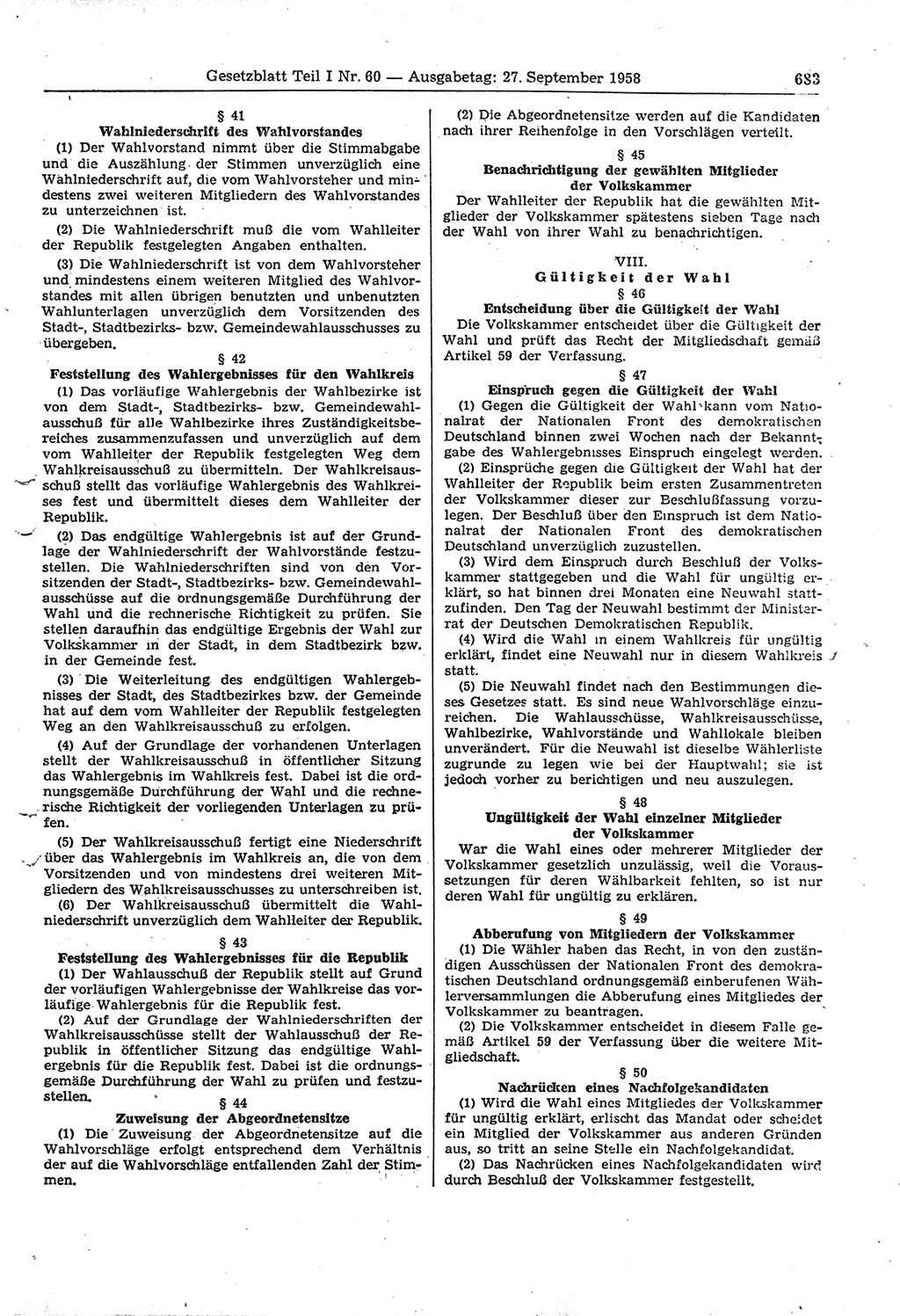 Gesetzblatt Teil I Nr. 60 — Ausgabetag: 27. September 1958 683

§ 41
Wahlniederschrift des Wahlvorstandes

(1) Der Wahlvorstand nimmt über die Stimmabgabe und die Auszählung der Stimmen unverzüglich eine Wahlniederschrift auf, die vom Wahlvorsteher und mindestens zwei weiteren Mitgliedern des Wahlvorstandes zu unterzeichnen ist.

(2) Die Wahlniederschrift muß die vom Wahlleiter der Republik festgelegten Angaben enthalten.

(3) Die Wahlniederschrift ist von dem Wahlvorsteher und mindestens einem weiteren Mitglied des Wahlvorstandes mit allen übrigen benutzten und unbenutzten Wahlunterlagen unverzüglich dem Vorsitzenden des Stadt-, Stadtbezirks- bzw. Gemeindewahlausschusses zu übergeben.

§ 42
Feststellung des Wahlergebnisses für den Wahlkreis

(1) Das vorläufige Wahlergebnis der Wahlbezirke ist von dem Stadt-, Stadtbezirks- bzw. Gemeindewahlausschuß für alle Wahlbezirke ihres Zuständigkeitsbereiches zusammenzufassen und unverzüglich auf dem vom Wahlleiter der Republik festgelegten Weg dem Wahlkreisausschuß zu übermitteln. Der Wahlkreisausschuß stellt das vorläufige Wahlergebnis des Wahlkreises fest und übermittelt dieses dem Wahlleiter der Republik.

(2) Das endgültige Wahlergebnis ist auf der Grundlage der Wahlniederschrift der Wahlvorstände festzustellen. Die Wahlniederschriften sind von den Vorsitzenden der Stadt-, Stadtbezirks- bzw. Gemeindewahlausschüsse auf die ordnungsgemäße Durchführung der Wahl und die rechnerische Richtigkeit zu prüfen. Sie stellen daraufhin das endgültige Ergebnis der Wahl zur Volkskammer in der Stadt, in dem Stadtbezirk bzw. in der Gemeinde fest.

(3) Die Weiterleitung des endgültigen Wahlergebnisses der Stadt, des Stadtbezirkes bzw. der Gemeinde hat auf dem vom Wahlleiter der Republik festgelegten Weg an den Wahlkreisausschuß zu erfolgen.

(4) Auf der Grundlage der vorhandenen Unterlagen stellt der Wahlkreisausschuß in öffentlicher Sitzung das Wahlergebnis im Wahlkreis fest. Dabei ist die ordnungsgemäße Durchführung der Wahl und die rechnerische Richtigkeit der vorliegenden Unterlagen zu prüfen.

(5) Der Wahlkreisausschuß fertigt eine Niederschrift über das Wahlergebnis im Wahlkreis an, die von dem Vorsitzenden und von mindestens drei weiteren Mitgliedern des Wahlkreisausschusses zu unterschreiben ist.

(6) Der Wahlkreisausschuß übermittelt die Wahlniederschrift unverzüglich dem Wahlleiter der Republik.

§ 43
Feststellung des Wahlergebnisses für die Republik

(1) Der Wahlausschuß der Republik stellt auf Grund der vorläufigen Wahlergebnisse der Wahlkreise das vorläufige Wahlergebnis für die Republik fest.

(2) Auf der Grundlage der Wahlniederschriften der Wahlkreisausschüsse stellt der Wahlausschuß der Republik in öffentlicher Sitzung das endgültige Wahlergebnis für die Republik fest. Dabei ist die ordnungsgemäße Durchführung der Wahl zu prüfen und festzustellen.

§ 44
Zuweisung der Abgeordnetensitze

(1) Die Zuweisung der Abgeordnetensitze auf die Wahlvorschläge erfolgt entsprechend dem Verhältnis der auf die Wahlvorschläge entfallenden Zahl der Stimmen.

(2) Die Abgeordnetensitze werden auf die Kandidaten nach ihrer Reihenfolge in den Vorschlägen verteilt.

§ 45
Benachrichtigung der gewählten Mitglieder der Volkskammer

Der Wahlleiter der Republik hat die gewählten Mitglieder der Volkskammer spätestens sieben Tage nach der Wahl von ihrer Wahl zu benachrichtigen.

VIII.
Gültigkeit der Wahl

§ 46
Entscheidung über die Gültigkeit der Wahl

Die Volkskammer entscheidet über die Gültigkeit der Wahl und prüft das Recht der Mitgliedschaft gemäß Artikel 59 der Verfassung.

§ 47
Einspruch gegen die Gültigkeit der Wahl

(1) Gegen die Gültigkeit der Wahl kann vom Nationalrat der Nationalen Front des demokratischen Deutschland binnen zwei Wochen nach der Bekanntgabe des Wahlergebnisses Einspruch eingelegt werden.

(2) Einsprüche gegen die Gültigkeit der Wahl hat der Wahlleiter der Republik beim ersten Zusammentreten der Volkskammer dieser zur Beschlußfassung vorzulegen. Der Beschluß über den Einspruch ist dem Nationalrat der Nationalen Front des demokratischen Deutschland unverzüglich zuzustellen.

(3) Wird dem Einspruch durch Beschluß der Volkskammer stattgegeben und die Wahl für ungültig erklärt, so hat binnen drei Monaten eine Neuwahl stattzufinden. Den Tag der Neuwahl bestimmt der Ministerrat der Deutschen Demokratischen Republik.

(4) Wird die Wahl in einem Wahlkreis für ungültig erklärt, findet eine Neuwahl nur in diesem Wahlkreis statt.

(5) Die Neuwahl findet nach den Bestimmungen dieses Gesetzes statt. Es sind neue Wahlvorschläge einzureichen. Die Wahlausschüsse, Wahlkreisausschüsse, Wahlbezirke, Wahlvorstände und Wahllokale bleiben unverändert. Für die Neuwahl ist dieselbe Wählerliste zugrunde zu legen wie bei der Hauptwahl; sie ist jedoch vorher zu berichtigen und neu auszulegen.

§ 48
Ungültigkeit der Wahl einzelner Mitglieder der Volkskammer

War die Wahl eines oder mehrerer Mitglieder der Volkskammer gesetzlich unzulässig, weil die Voraussetzungen für deren Wählbarkeit fehlten, so ist nur deren Wahl für ungültig zu erklären.

§ 49
Abberufung von Mitgliedern der Volkskammer

(1) Die Wähler haben das Recht, in von den zuständigen Ausschüssen der Nationalen Front des demokratischen Deutschland ordnungsgemäß einberufenen Wählerversammlungen die Abberufung eines Mitgliedes der Volkskammer zu beantragen.

(2) Die Volkskammer entscheidet in diesem Falle gemäß Artikel 59 der Verfassung über die weitere Mitgliedschaft.

§ 50
Nachrücken eines Nachfolgekandidaten

(1) Wird die Wahl eines Mitgliedes der Volkskammer für ungültig erklärt, erlischt das Mandat oder scheidet ein Mitglied der Volkskammer aus anderen Gründen aus, so tritt an seine Stelle ein Nachfolgekandidat.

(2) Das Nachrücken eines Nachfolgekandidaten wird durch Beschluß der Volkskammer festgestellt.